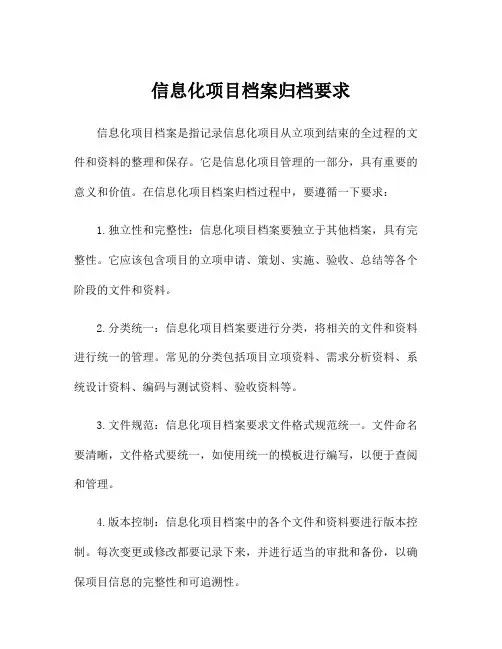 信息化项目档案归档要求

信息化项目档案是指记录信息化项目从立项到结束的全过程的文件和资料的整理和保存。它是信息化项目管理的一部分，具有重要的意义和价值。在信息化项目档案归档过程中，要遵循一下要求：

1.独立性和完整性：信息化项目档案要独立于其他档案，具有完整性。它应该包含项目的立项申请、策划、实施、验收、总结等各个阶段的文件和资料。

2.分类统一：信息化项目档案要进行分类，将相关的文件和资料进行统一的管理。常见的分类包括项目立项资料、需求分析资料、系统设计资料、编码与测试资料、验收资料等。

3.文件规范：信息化项目档案要求文件格式规范统一。文件命名要清晰，文件格式要统一，如使用统一的模板进行编写，以便于查阅和管理。

4.版本控制：信息化项目档案中的各个文件和资料要进行版本控制。每次变更或修改都要记录下来，并进行适当的审批和备份，以确保项目信息的完整性和可追溯性。